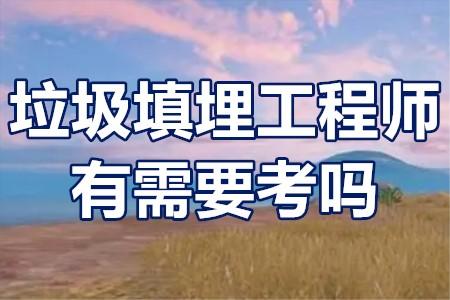 垃圾填埋工程师
有需要考吗